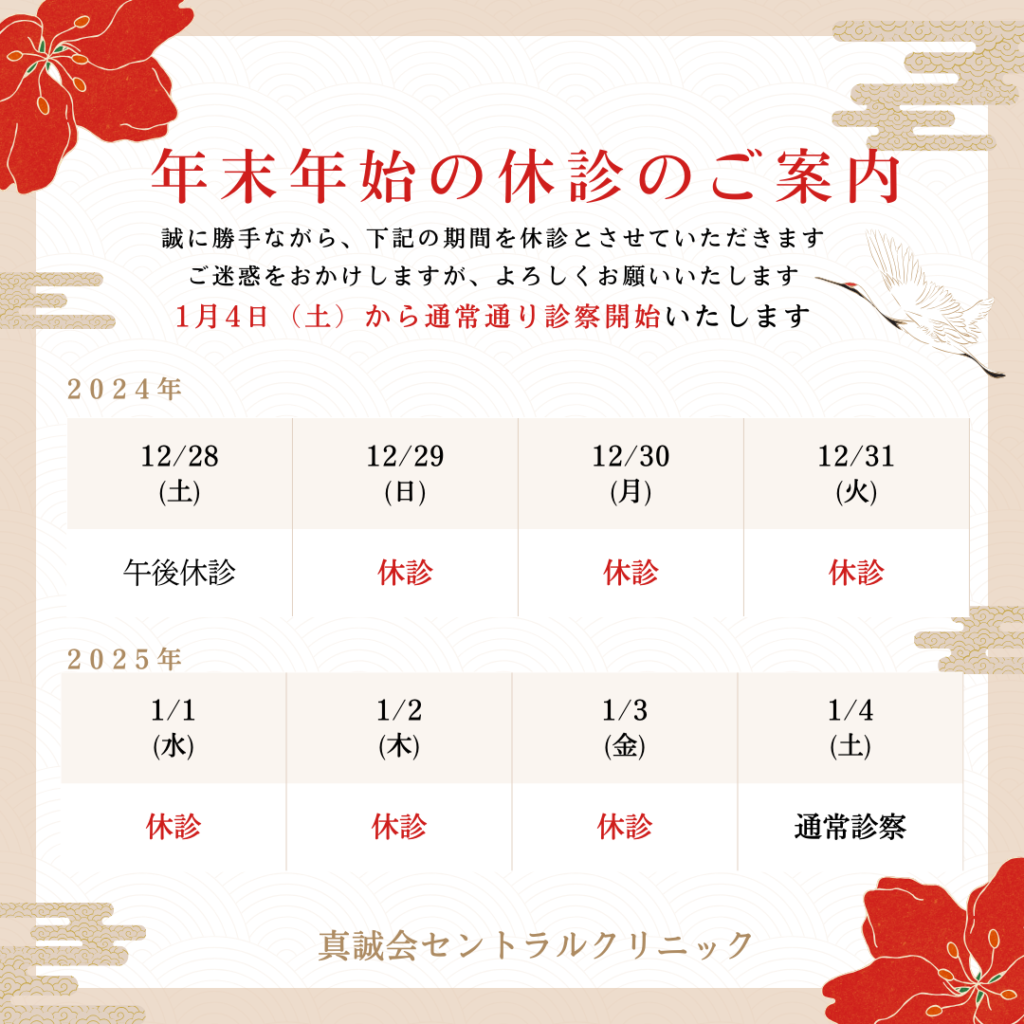 年末年始の休診のご案内

誠に勝手ながら、下記の期間を休診とさせていただきます
ご迷惑をおかけしますが、よろしくお願いいたします
1月4日（土）から通常通り診察開始いたします

2024年

| 12/28 (土) | 12/29 (日) | 12/30 (月) | 12/31 (火) |
|---|---|---|---|
| 午後休診 | 休診 | 休診 | 休診 |

2025年

| 1/1 (水) | 1/2 (木) | 1/3 (金) | 1/4 (土) |
|---|---|---|---|
| 休診 | 休診 | 休診 | 通常診察 |

真誠会セントラルクリニック